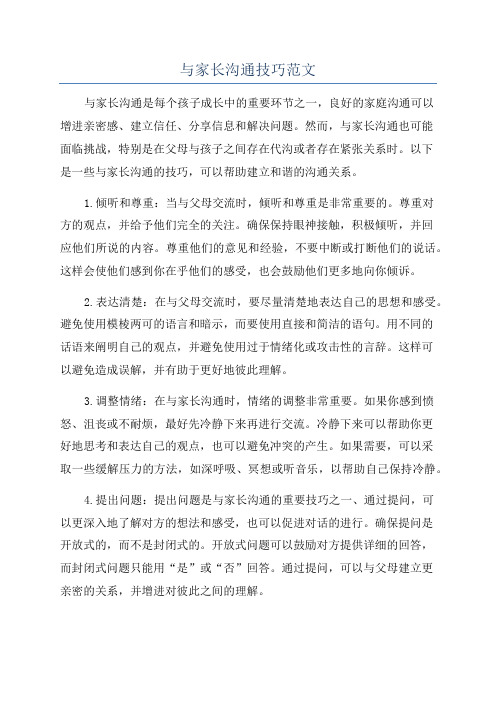 与家长沟通技巧范文

与家长沟通是每个孩子成长中的重要环节之一，良好的家庭沟通可以增进亲密感、建立信任、分享信息和解决问题。然而，与家长沟通也可能面临挑战，特别是在父母与孩子之间存在代沟或者存在紧张关系时。以下是一些与家长沟通的技巧，可以帮助建立和谐的沟通关系。

1.倾听和尊重：当与父母交流时，倾听和尊重是非常重要的。尊重对方的观点，并给予他们完全的关注。确保保持眼神接触，积极倾听，并回应他们所说的内容。尊重他们的意见和经验，不要中断或打断他们的说话。这样会使他们感到你在乎他们的感受，也会鼓励他们更多地向你倾诉。

2.表达清楚：在与父母交流时，要尽量清楚地表达自己的思想和感受。避免使用模棱两可的语言和暗示，而要使用直接和简洁的语句。用不同的话语来阐明自己的观点，并避免使用过于情绪化或攻击性的言辞。这样可以避免造成误解，并有助于更好地彼此理解。

3.调整情绪：在与家长沟通时，情绪的调整非常重要。如果你感到愤怒、沮丧或不耐烦，最好先冷静下来再进行交流。冷静下来可以帮助你更好地思考和表达自己的观点，也可以避免冲突的产生。如果需要，可以采取一些缓解压力的方法，如深呼吸、冥想或听音乐，以帮助自己保持冷静。

4.提出问题：提出问题是与家长沟通的重要技巧之一、通过提问，可以更深入地了解对方的想法和感受，也可以促进对话的进行。确保提问是开放式的，而不是封闭式的。开放式问题可以鼓励对方提供详细的回答，而封闭式问题只能用“是”或“否”回答。通过提问，可以与父母建立更亲密的关系，并增进对彼此之间的理解。